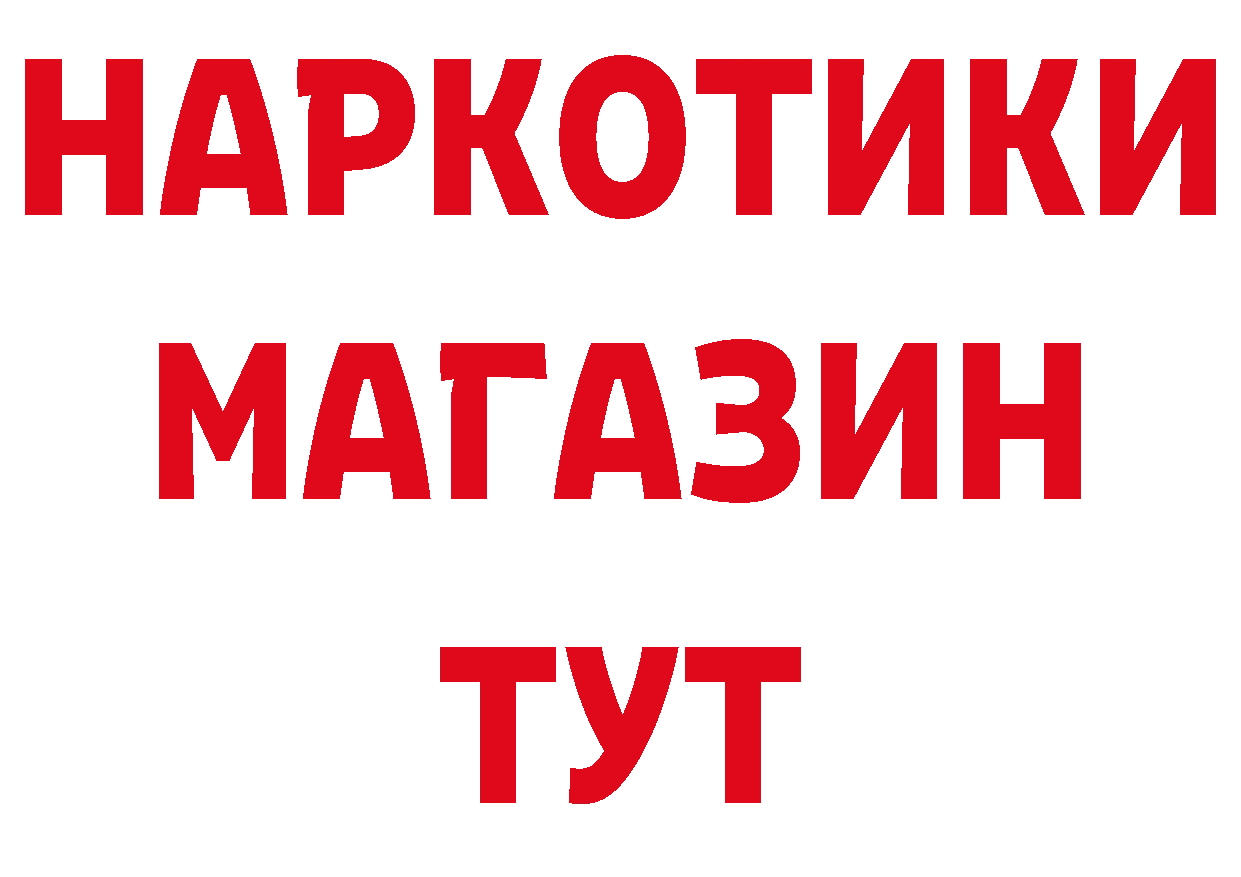 НАРКОТИКИ
МАГАЗИН
ТУТ